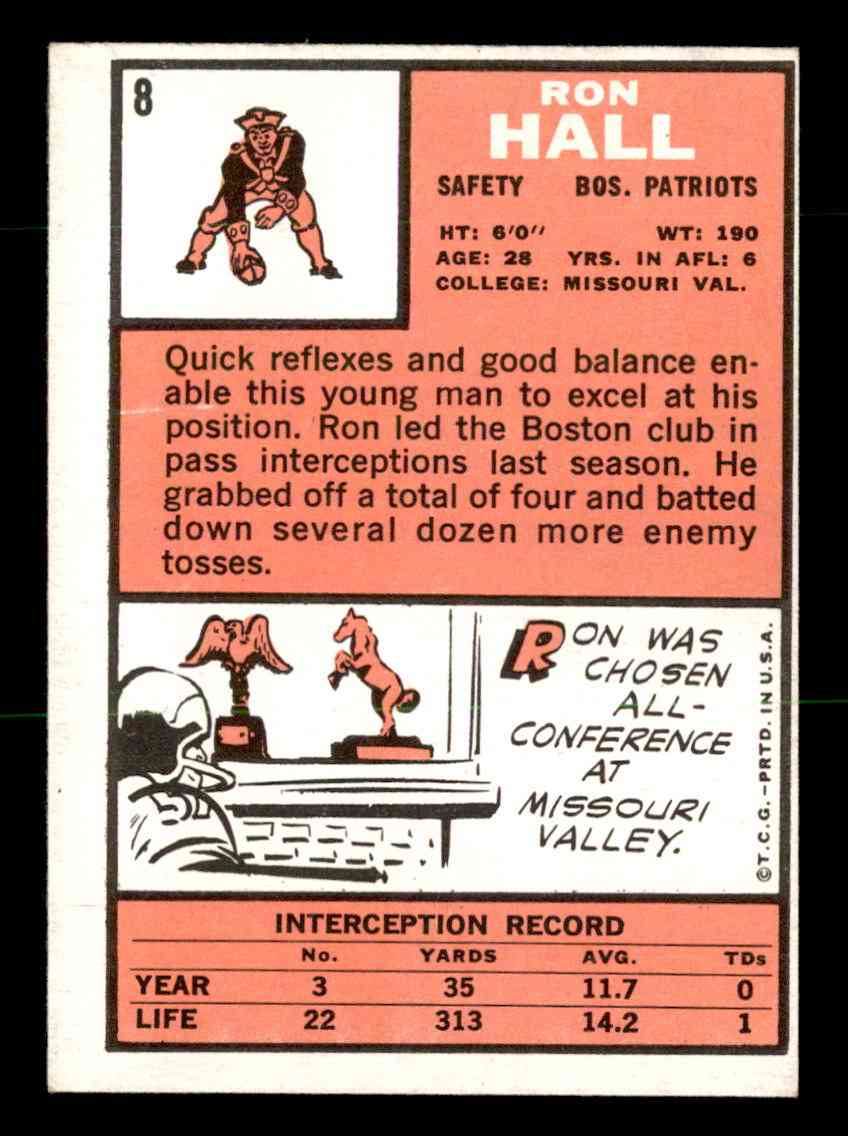 8

RON
HALL

SAFETY BOS. PATRIOTS

HT: 6'0" WT: 190
AGE: 28 YRS. IN AFL: 6
COLLEGE: MISSOURI VAL.

Quick reflexes and good balance enable this young man to excel at his position. Ron led the Boston club in pass interceptions last season. He grabbed off a total of four and batted down several dozen more enemy tosses.

RON WAS CHOSEN ALL-CONFERENCE AT MISSOURI VALLEY.

©T.C.G.-PRTD. IN U.S.A.

INTERCEPTION RECORD

| | No. | YARDS | AVG. | TDs |
|---|---|---|---|---|
| YEAR | 3 | 35 | 11.7 | 0 |
| LIFE | 22 | 313 | 14.2 | 1 |